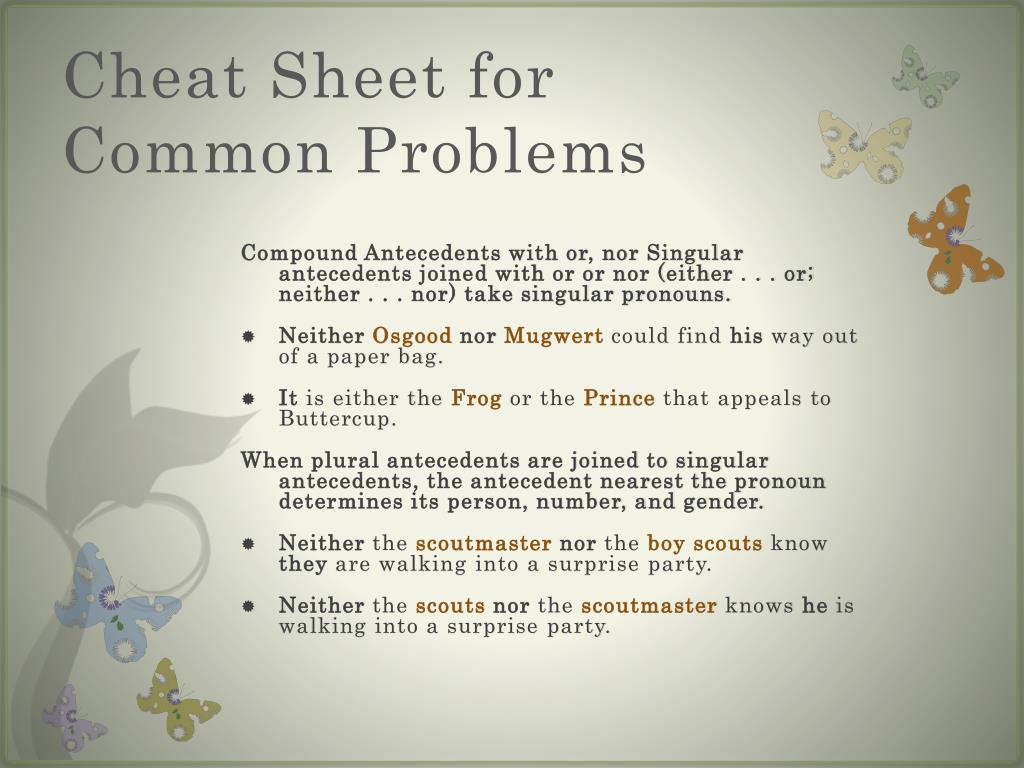 Cheat Sheet for Common Problems

Compound Antecedents with or, nor Singular antecedents joined with or or nor (either . . . or; neither . . . nor) take singular pronouns.

Neither Osgood nor Mugwert could find his way out of a paper bag.

It is either the Frog or the Prince that appeals to Buttercup.

When plural antecedents are joined to singular antecedents, the antecedent nearest the pronoun determines its person, number, and gender.

Neither the scoutmaster nor the boy scouts know they are walking into a surprise party.

Neither the scouts nor the scoutmaster knows he is walking into a surprise party.